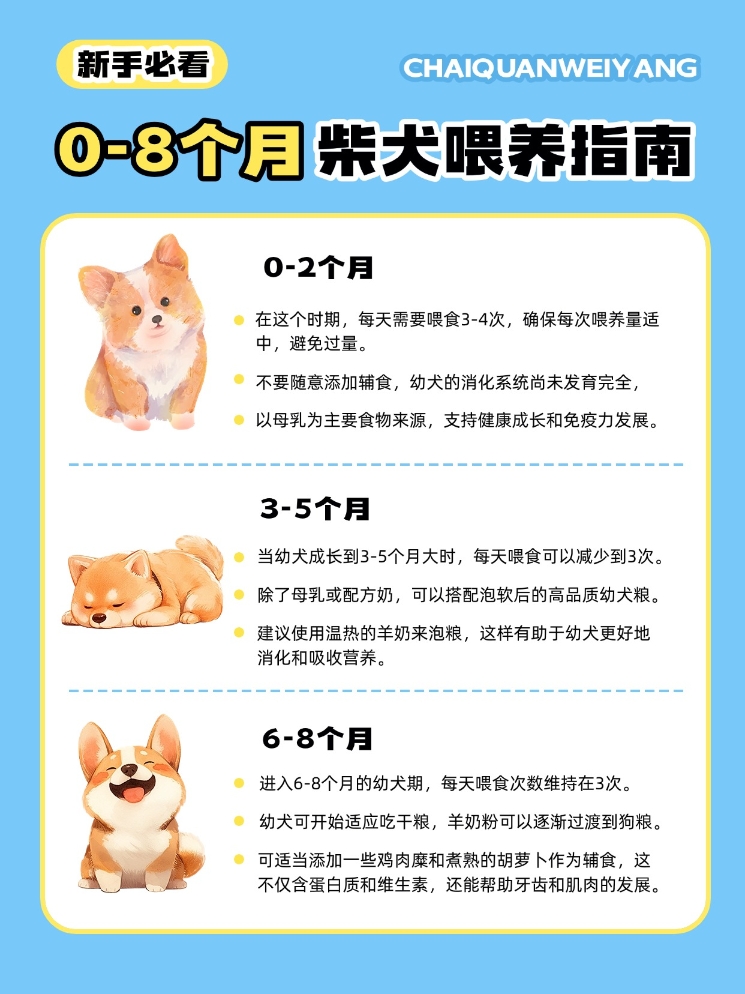 新手必看

CHAIQUANWEIYANG

0-8个月 柴犬喂养指南

0-2个月

在这个时期，每天需要喂食3-4次，确保每次喂养量适中，避免过量。

不要随意添加辅食，幼犬的消化系统尚未发育完全，

以母乳为主要食物来源，支持健康成长和免疫力发展。

3-5个月

当幼犬成长到3-5个月大时，每天喂食可以减少到3次。

除了母乳或配方奶，可以搭配泡软后的高品质幼犬粮。

建议使用温热的羊奶来泡粮，这样有助于幼犬更好地消化和吸收营养。

6-8个月

进入6-8个月的幼犬期，每天喂食次数维持在3次。

幼犬可开始适应吃干粮，羊奶粉可以逐渐过渡到狗粮。

可适当添加一些鸡肉糜和煮熟的胡萝卜作为辅食，这不仅含蛋白质和维生素，还能帮助牙齿和肌肉的发展。